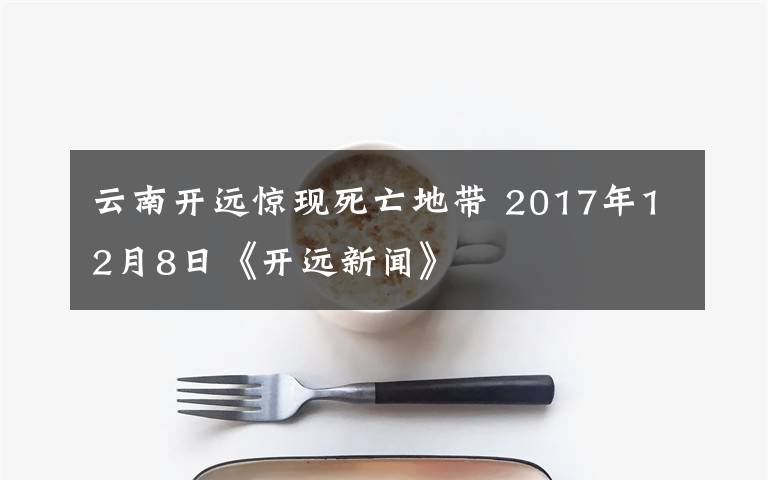 云南开远惊现死亡地带 2017年12月8日《开远新闻》